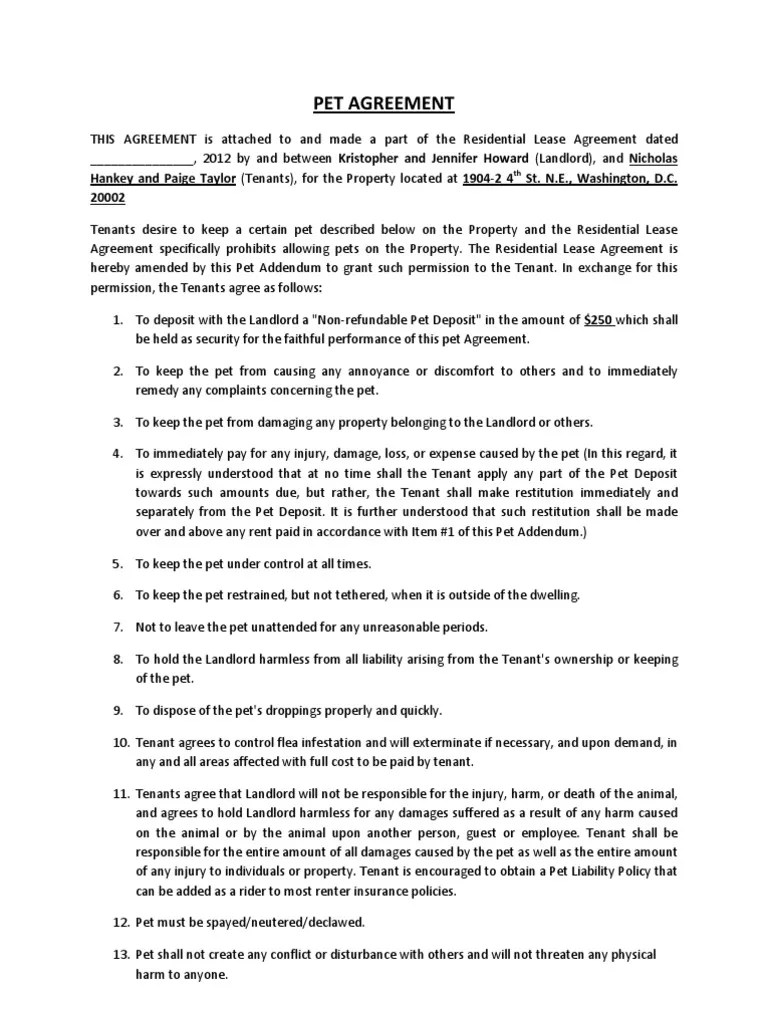 PET AGREEMENT

THIS AGREEMENT is attached to and made a part of the Residential Lease Agreement dated _______________, 2012 by and between Kristopher and Jennifer Howard (Landlord), and Nicholas Hankey and Paige Taylor (Tenants), for the Property located at 1904-2 4$^{th}$ St. N.E., Washington, D.C. 20002

Tenants desire to keep a certain pet described below on the Property and the Residential Lease Agreement specifically prohibits allowing pets on the Property. The Residential Lease Agreement is hereby amended by this Pet Addendum to grant such permission to the Tenant. In exchange for this permission, the Tenants agree as follows:

1. To deposit with the Landlord a "Non-refundable Pet Deposit" in the amount of $250 which shall be held as security for the faithful performance of this pet Agreement.

2. To keep the pet from causing any annoyance or discomfort to others and to immediately remedy any complaints concerning the pet.

3. To keep the pet from damaging any property belonging to the Landlord or others.

4. To immediately pay for any injury, damage, loss, or expense caused by the pet (In this regard, it is expressly understood that at no time shall the Tenant apply any part of the Pet Deposit towards such amounts due, but rather, the Tenant shall make restitution immediately and separately from the Pet Deposit. It is further understood that such restitution shall be made over and above any rent paid in accordance with Item #1 of this Pet Addendum.)

5. To keep the pet under control at all times.

6. To keep the pet restrained, but not tethered, when it is outside of the dwelling.

7. Not to leave the pet unattended for any unreasonable periods.

8. To hold the Landlord harmless from all liability arising from the Tenant's ownership or keeping of the pet.

9. To dispose of the pet's droppings properly and quickly.

10. Tenant agrees to control flea infestation and will exterminate if necessary, and upon demand, in any and all areas affected with full cost to be paid by tenant.

11. Tenants agree that Landlord will not be responsible for the injury, harm, or death of the animal, and agrees to hold Landlord harmless for any damages suffered as a result of any harm caused on the animal or by the animal upon another person, guest or employee. Tenant shall be responsible for the entire amount of all damages caused by the pet as well as the entire amount of any injury to individuals or property. Tenant is encouraged to obtain a Pet Liability Policy that can be added as a rider to most renter insurance policies.

12. Pet must be spayed/neutered/declawed.

13. Pet shall not create any conflict or disturbance with others and will not threaten any physical harm to anyone.